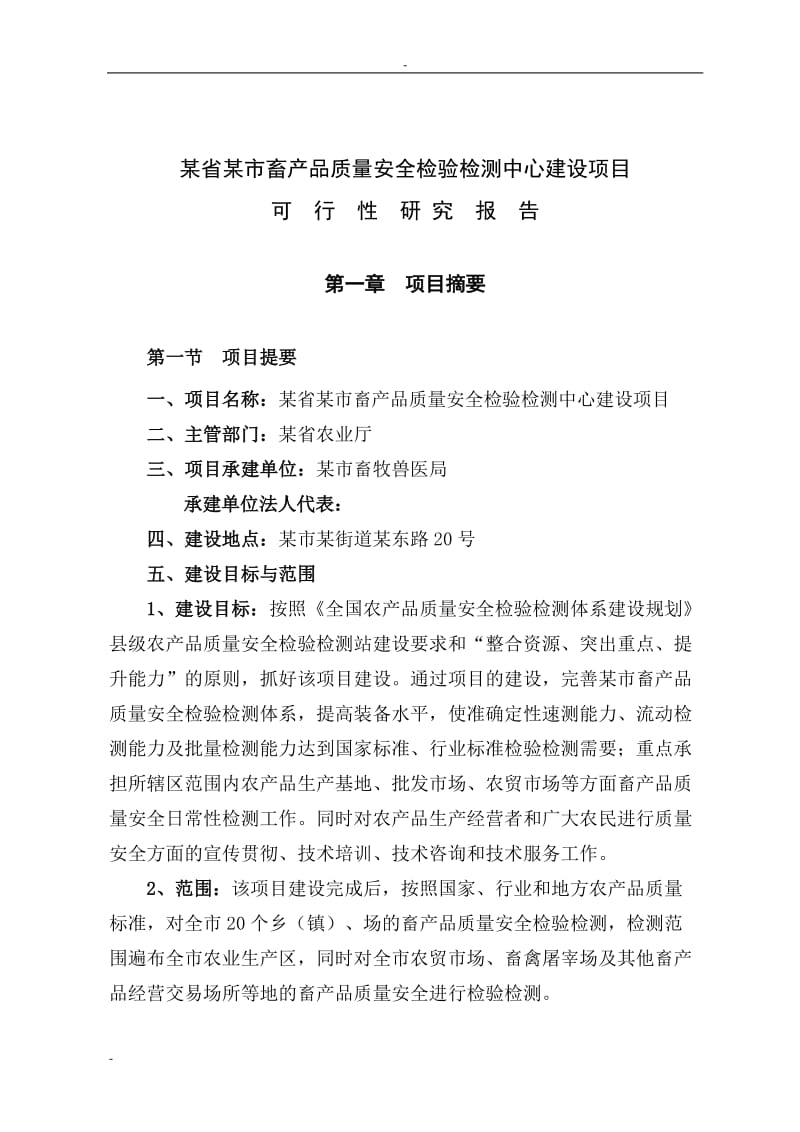 -

某省某市畜产品质量安全检验检测中心建设项目

可 行 性 研 究 报 告

第一章 项目摘要

第一节 项目提要

一、项目名称：某省某市畜产品质量安全检验检测中心建设项目

二、主管部门：某省农业厅

三、项目承建单位：某市畜牧兽医局

承建单位法人代表：

四、建设地点：某市某街道某东路20号

五、建设目标与范围

1、建设目标：按照《全国农产品质量安全检验检测体系建设规划》县级农产品质量安全检验检测站建设要求和“整合资源、突出重点、提升能力”的原则，抓好该项目建设。通过项目的建设，完善某市畜产品质量安全检验检测体系，提高装备水平，使准确定性速测能力、流动检测能力及批量检测能力达到国家标准、行业标准检验检测需要；重点承担所辖区范围内农产品生产基地、批发市场、农贸市场等方面畜产品质量安全日常性检测工作。同时对农产品生产经营者和广大农民进行质量安全方面的宣传贯彻、技术培训、技术咨询和技术服务工作。

2、范围：该项目建设完成后，按照国家、行业和地方农产品质量标准，对全市20个乡（镇）、场的畜产品质量安全检验检测，检测范围遍布全市农业生产区，同时对全市农贸市场、畜禽屠宰场及其他畜产品经营交易场所等地的畜产品质量安全进行检验检测。

-